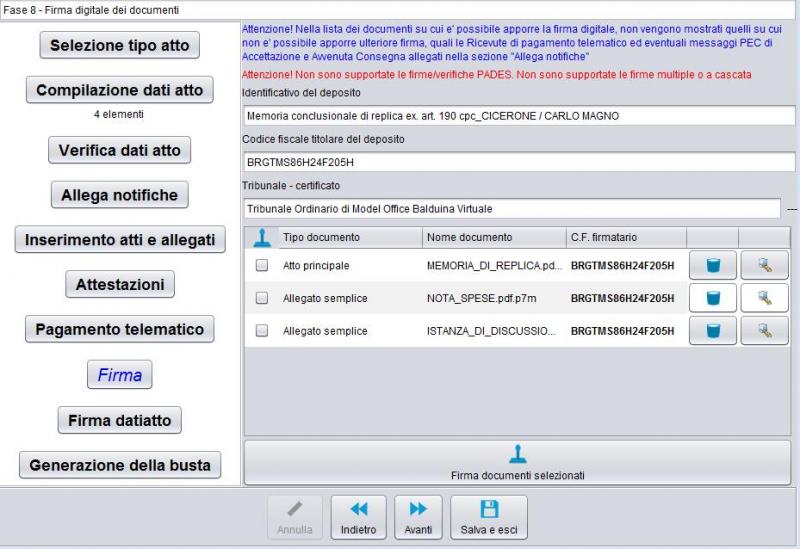 Fase 8 - Firma digitale dei documenti

Selezione tipo atto

Compilazione dati atto
4 elementi

Verifica dati atto

Allega notifiche

Inserimento atti e allegati

Attestazioni

Pagamento telematico

Firma

Firma datiatto

Generazione della busta

Attenzione! Nella lista dei documenti su cui e' possibile apporre la firma digitale, non vengono mostrati quelli su cui non e' possibile apporre ulteriore firma, quali le Ricevute di pagamento telematico ed eventuali messaggi PEC di Accettazione e Avvenuta Consegna allegati nella sezione "Allega notifiche"

Attenzione! Non sono supportate le firme/verifiche PADES. Non sono supportate le firme multiple o a cascata

Identificativo del deposito

Memoria conclusionale di replica ex. art. 190 cpc_CICERONE / CARLO MAGNO

Codice fiscale titolare del deposito

BRGTMS86H24F205H

Tribunale - certificato

Tribunale Ordinario di Model Office Balduina Virtuale

| | Tipo documento | Nome documento | C.F. firmatario | | |
|---|---|---|---|---|---|
| | Atto principale | MEMORIA_DI_REPLICA.pd... | BRGTMS86H24F205H | | |
| | Allegato semplice | NOTA_SPESE.pdf.p7m | BRGTMS86H24F205H | | |
| | Allegato semplice | ISTANZA_DI_DISCUSSIO... | BRGTMS86H24F205H | | |

Firma documenti selezionati

Annulla Indietro Avanti Salva e esci